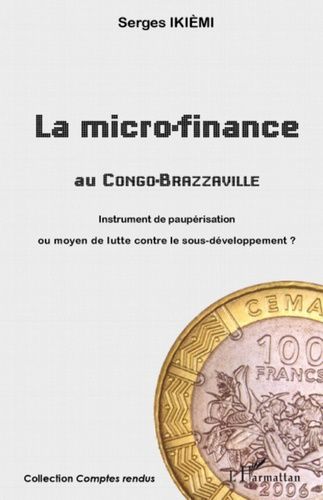 Serges IKIÈMI

La micro-finance

au CONGO-BRAZZAVILLE

Instrument de paupérisation

ou moyen de lutte contre le sous-développement ?

CEMA

100

FRANCS

2006

Collection Comptes rendus

L'Harmattan